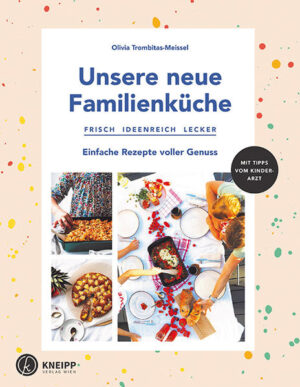 Olivia Trombitas-Meissel

Unsere neue Familienküche

FRISCH IDEENREICH LECKER

Einfache Rezepte voller Genuss

MIT TIPPS VOM KINDERARZT

KNEIPP VERLAG WIEN